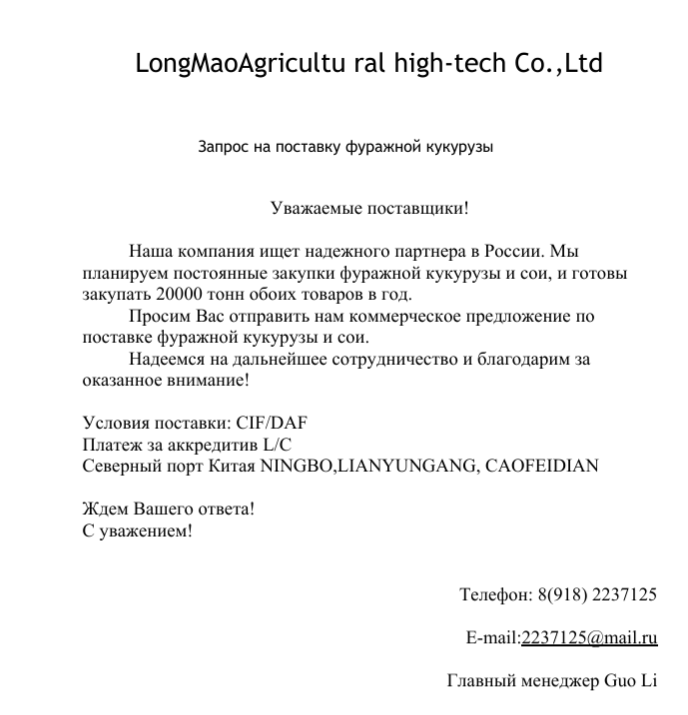 LongMaoAgricultu ral high-tech Co.,Ltd

Запрос на поставку фуражной кукурузы

Уважаемые поставщики!

Наша компания ищет надежного партнера в России. Мы планируем постоянные закупки фуражной кукурузы и сои, и готовы закупать 20000 тонн обоих товаров в год.

Просим Вас отправить нам коммерческое предложение по поставке фуражной кукурузы и сои.

Надеемся на дальнейшее сотрудничество и благодарим за оказанное внимание!

Условия поставки: CIF/DAF
Платеж за аккредитив L/C
Северный порт Китая NINGBO,LIANYUNGANG, CAOFEIDIAN

Ждем Вашего ответа!
С уважением!

Телефон: 8(918) 2237125

E-mail:2237125@mail.ru

Главный менеджер Guo Li